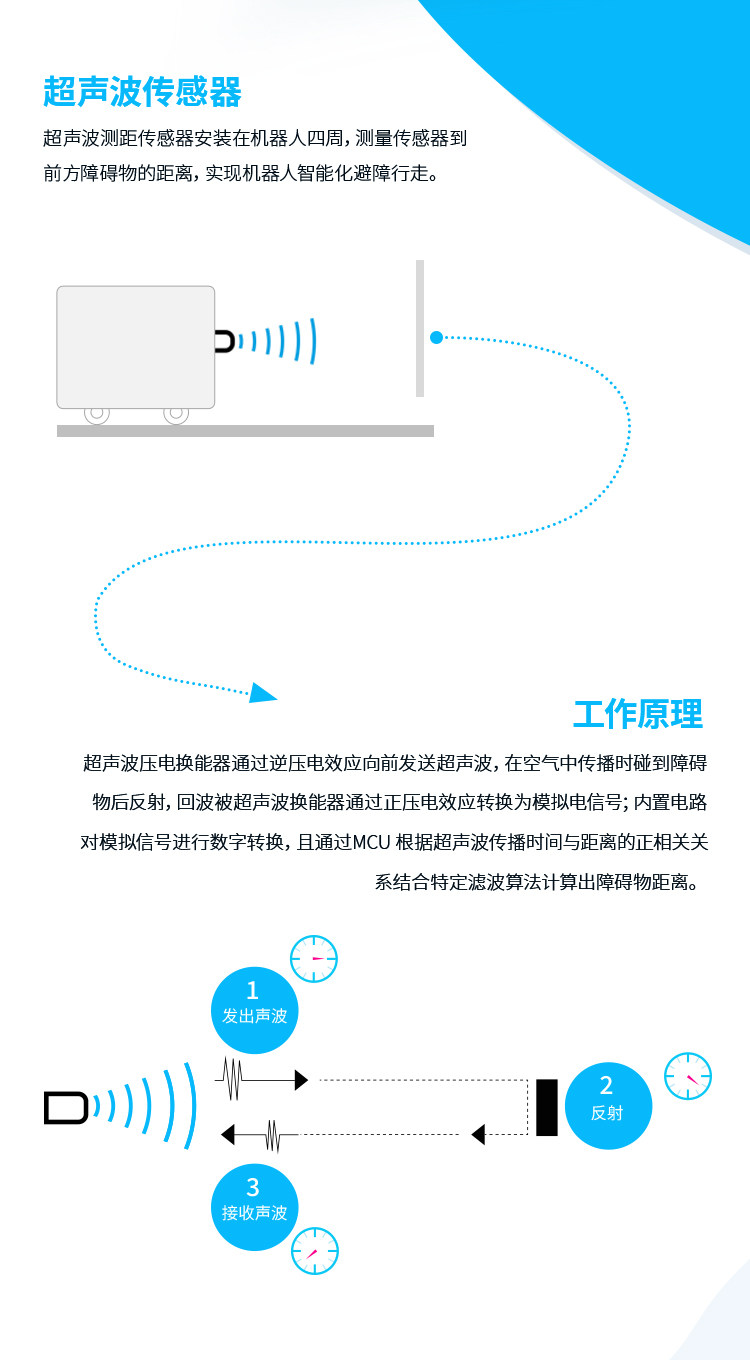 超声波传感器

超声波测距传感器安装在机器人四周，测量传感器到前方障碍物的距离，实现机器人智能化避障行走。

工作原理

超声波压电换能器通过逆压电效应向前发送超声波，在空气中传播时碰到障碍物后反射，回波被超声波换能器通过正压电效应转换为模拟电信号；内置电路对模拟信号进行数字转换，且通过MCU 根据超声波传播时间与距离的正相关关系结合特定滤波算法计算出障碍物距离。

1
发出声波

2
反射

3
接收声波